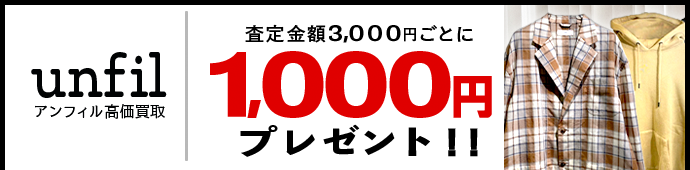 unfil
アンフィル高価買取

査定金額3,000円ごとに
1,000円
プレゼント!!